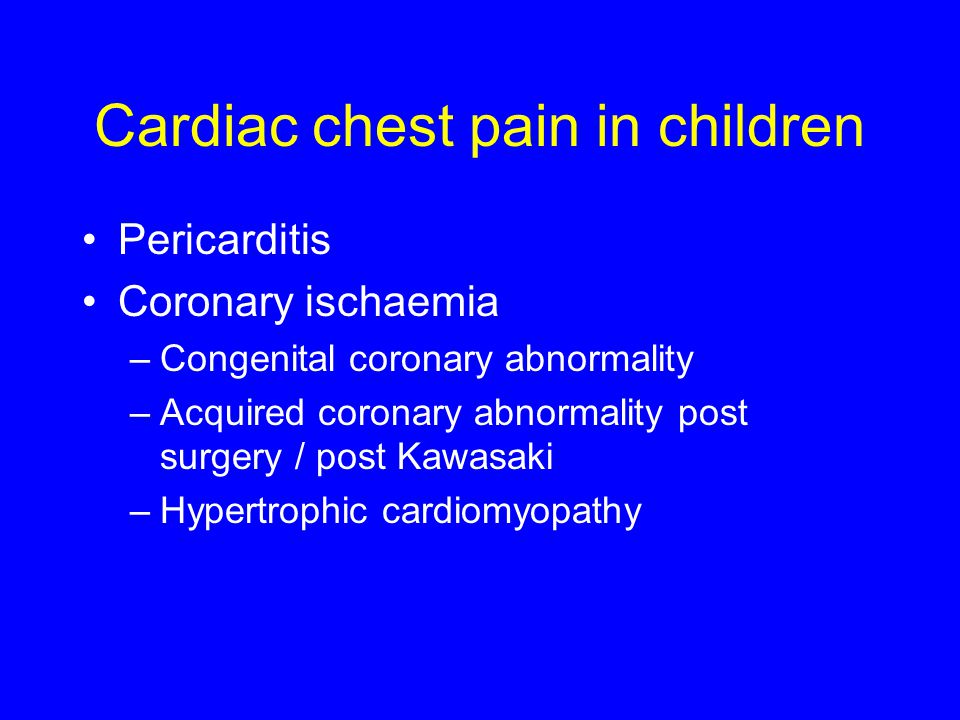 Cardiac chest pain in children

• Pericarditis
• Coronary ischaemia
– Congenital coronary abnormality
– Acquired coronary abnormality post surgery / post Kawasaki
– Hypertrophic cardiomyopathy